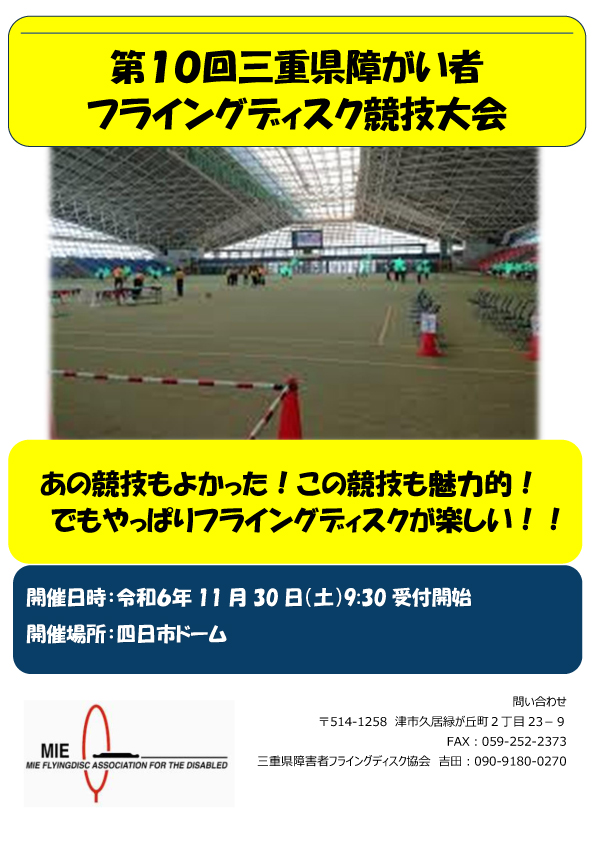 第10回三重県障がい者
フライングディスク競技大会

あの競技もよかった！この競技も魅力的！
でもやっぱりフライングディスクが楽しい！！

開催日時：令和6年 11 月 30 日(土)9:30 受付開始
開催場所：四日市ドーム

MIE
MIE FLYINGDISC ASSOCIATION FOR THE DISABLED

問い合わせ
〒514-1258 津市久居緑が丘町２丁目 23－９
FAX：059-252-2373
三重県障害者フライングディスク協会 吉田：090-9180-0270